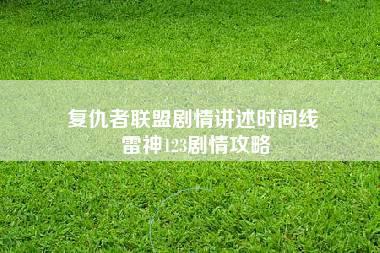 复仇者联盟剧情讲述时间线
雷神123剧情攻略